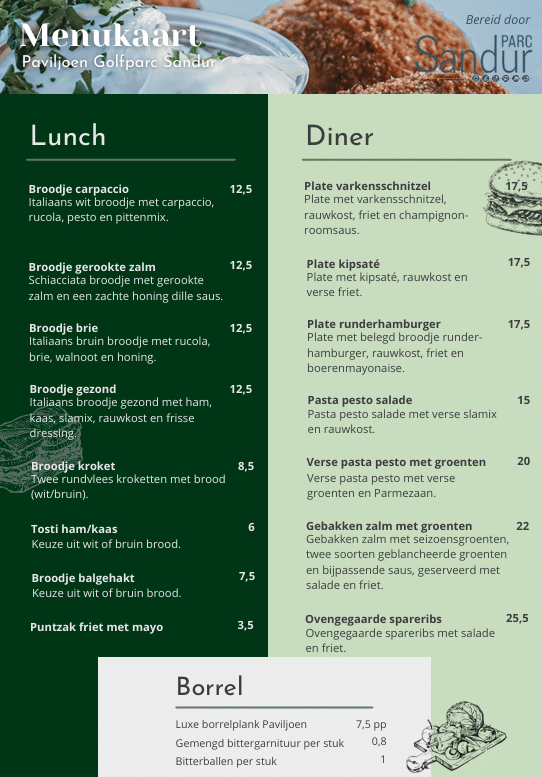 Menukaart
Paviljoen Golfparc Sandur

Bereid door
PARC
Sandur

Lunch

Broodje carpaccio 12,5
Italiaans wit broodje met carpaccio, rucola, pesto en pittenmix.

Broodje gerookte zalm 12,5
Schiacciata broodje met gerookte zalm en een zachte honing dille saus.

Broodje brie 12,5
Italiaans bruin broodje met rucola, brie, walnoot en honing.

Broodje gezond 12,5
Italiaans broodje gezond met ham, kaas, slamix, rauwkost en frisse dressing.

Broodje kroket 8,5
Twee rundvlees kroketten met brood (wit/bruin).

Tosti ham/kaas 6
Keuze uit wit of bruin brood.

Broodje balgehakt 7,5
Keuze uit wit of bruin brood.

Puntzak friet met mayo 3,5

Diner

Plate varkensschnitzel 17,5
Plate met varkensschnitzel, rauwkost, friet en champignonroomsaus.

Plate kipsaté 17,5
Plate met kipsaté, rauwkost en verse friet.

Plate runderhamburger 17,5
Plate met belegd broodje runderhamburger, rauwkost, friet en boerenmayonaise.

Pasta pesto salade 15
Pasta pesto salade met verse slamix en rauwkost.

Verse pasta pesto met groenten 20
Verse pasta pesto met verse groenten en Parmezaan.

Gebakken zalm met groenten 22
Gebakken zalm met seizoensgroenten, twee soorten geblancheerde groenten en bijpassende saus, geserveerd met salade en friet.

Ovengegaarde spareribs 25,5
Ovengegaarde spareribs met salade en friet.

Borrel

Luxe borrelplank Paviljoen 7,5 pp
Gemengd bittergarnituur per stuk 0,8
Bitterballen per stuk 1